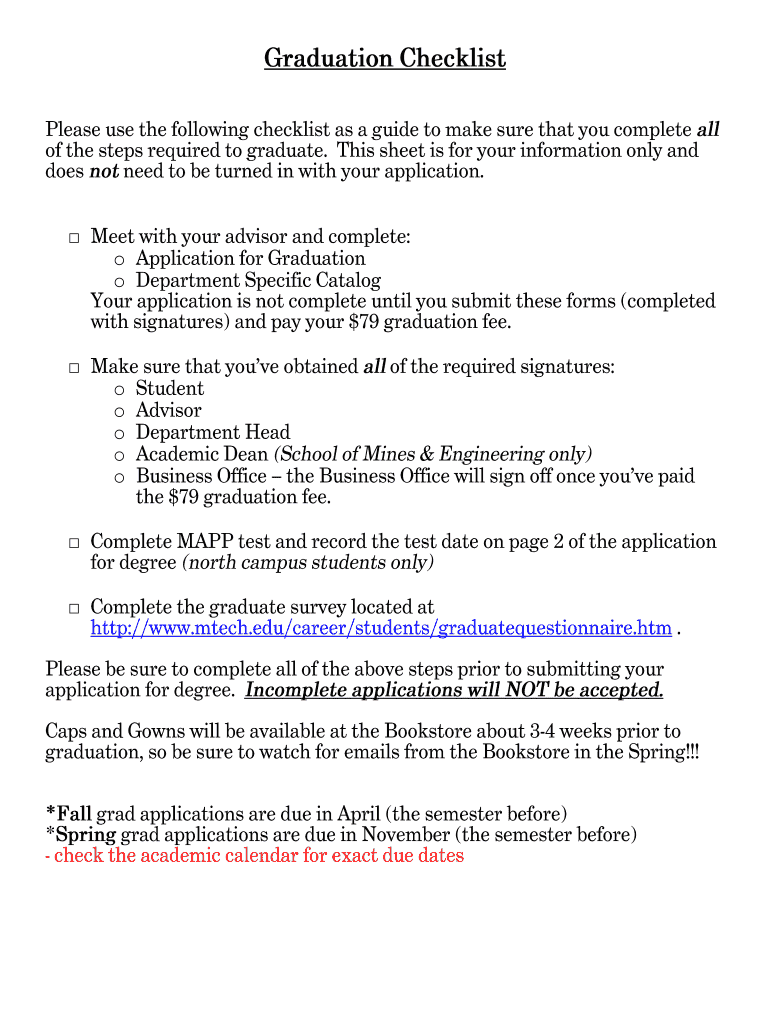 Graduation Checklist

Please use the following checklist as a guide to make sure that you complete all of the steps required to graduate. This sheet is for your information only and does not need to be turned in with your application.

□ Meet with your advisor and complete:
o Application for Graduation
o Department Specific Catalog
Your application is not complete until you submit these forms (completed with signatures) and pay your $79 graduation fee.

□ Make sure that you've obtained all of the required signatures:
o Student
o Advisor
o Department Head
o Academic Dean (School of Mines & Engineering only)
o Business Office – the Business Office will sign off once you've paid the $79 graduation fee.

□ Complete MAPP test and record the test date on page 2 of the application for degree (north campus students only)

□ Complete the graduate survey located at http://www.mtech.edu/career/students/graduatequestionnaire.htm .

Please be sure to complete all of the above steps prior to submitting your application for degree. Incomplete applications will NOT be accepted.

Caps and Gowns will be available at the Bookstore about 3-4 weeks prior to graduation, so be sure to watch for emails from the Bookstore in the Spring!!!

*Fall grad applications are due in April (the semester before)
*Spring grad applications are due in November (the semester before)
- check the academic calendar for exact due dates